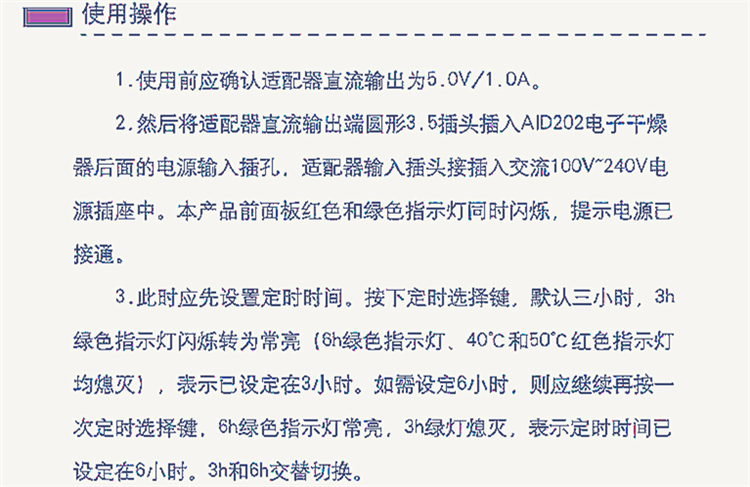 使用操作

1.使用前应确认适配器直流输出为5.0V/1.0A。

2.然后将适配器直流输出端圆形3.5插头插入AID202电子干燥器后面的电源输入插孔，适配器输入插头接插入交流100V~240V电源插座中。本产品前面板红色和绿色指示灯同时闪烁，提示电源已接通。

3.此时应先设置定时时间。按下定时选择键，默认三小时，3h绿色指示灯闪烁转为常亮（6h绿色指示灯、40°C和50°C红色指示灯均熄灭），表示已设定在3小时。如需设定6小时，则应继续再按一次定时选择键，6h绿色指示灯常亮，3h绿灯熄灭，表示定时时间已设定在6小时。3h和6h交替切换。